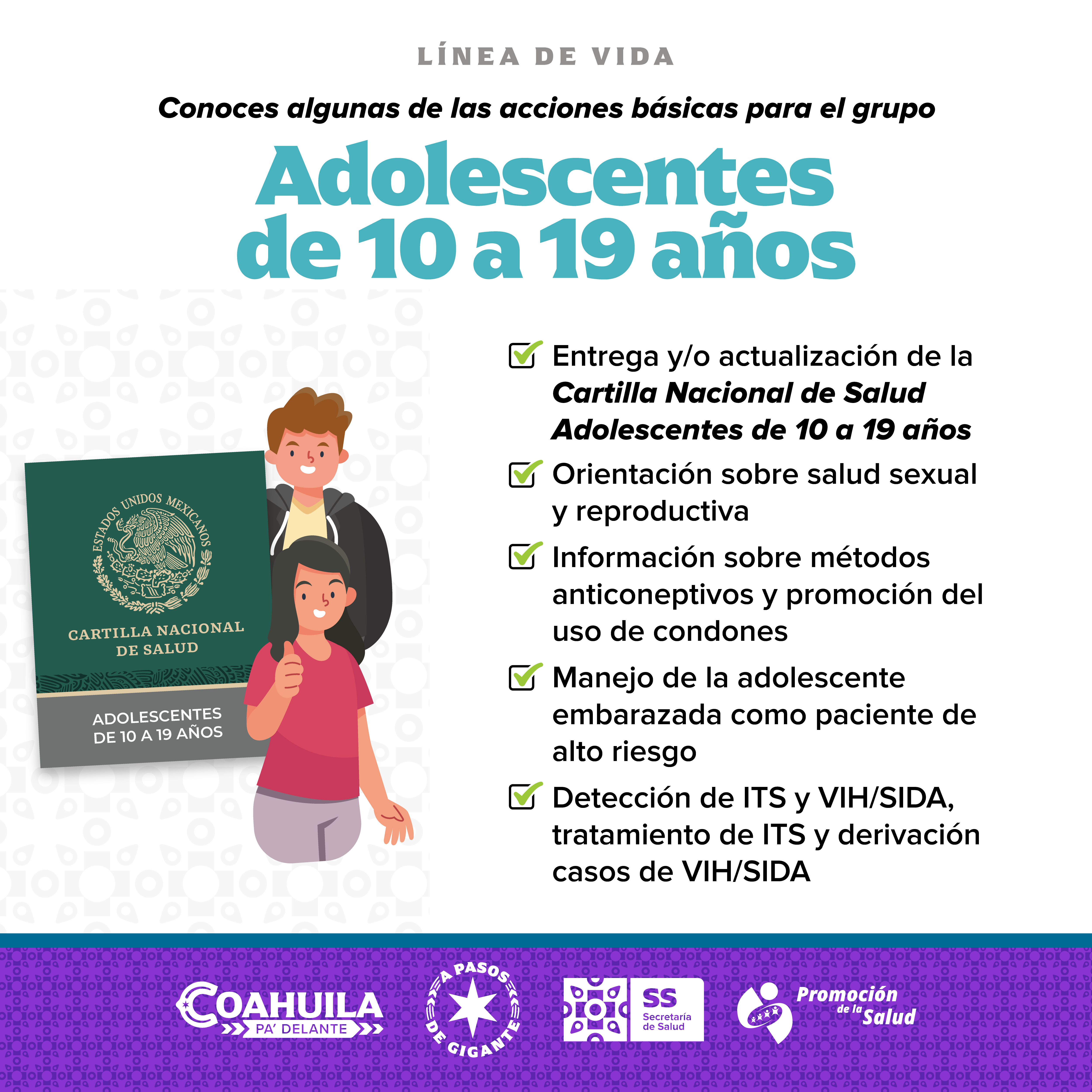 LÍNEA DE VIDA

Conoces algunas de las acciones básicas para el grupo

Adolescentes de 10 a 19 años

ESTADOS UNIDOS MEXICANOS

CARTILLA NACIONAL DE SALUD

ADOLESCENTES DE 10 A 19 AÑOS

☑ Entrega y/o actualización de la Cartilla Nacional de Salud Adolescentes de 10 a 19 años

☑ Orientación sobre salud sexual y reproductiva

☑ Información sobre métodos anticoneptivos y promoción del uso de condones

☑ Manejo de la adolescente embarazada como paciente de alto riesgo

☑ Detección de ITS y VIH/SIDA, tratamiento de ITS y derivación casos de VIH/SIDA

COAHUILA PA' DELANTE

A PASOS DE GIGANTE

SS Secretaría de Salud

Promoción de la Salud